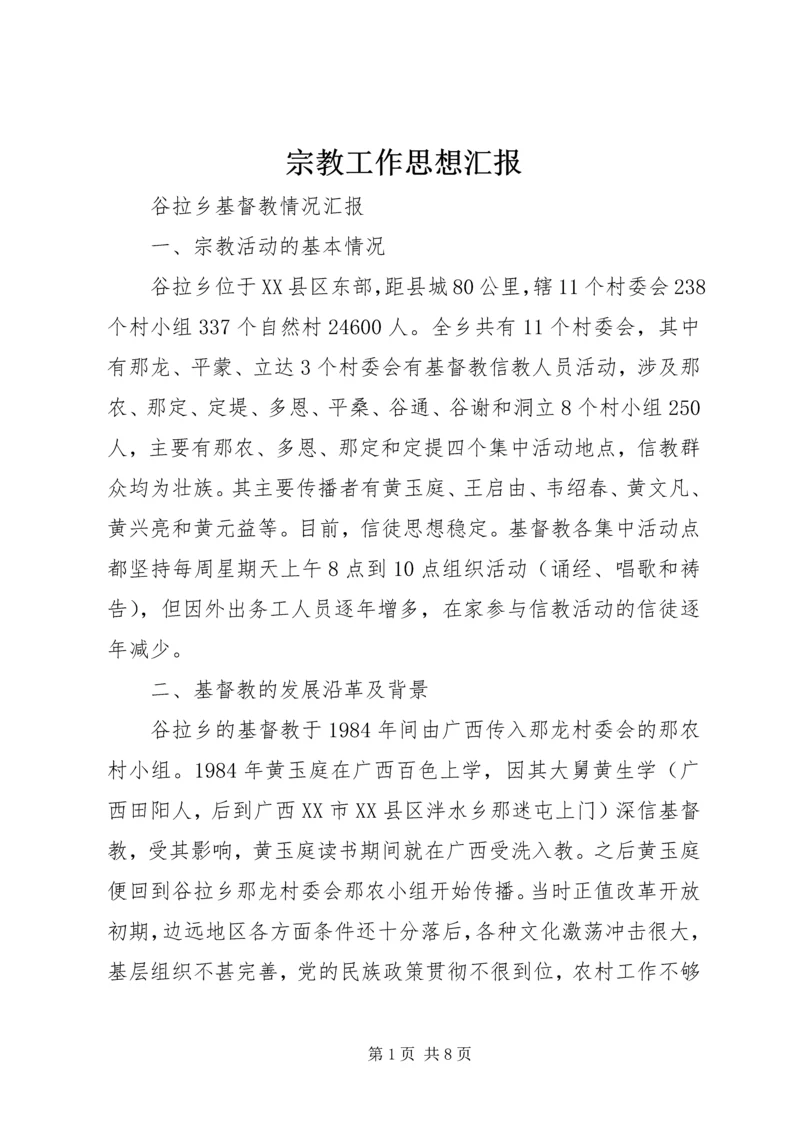 宗教工作思想汇报

谷拉乡基督教情况汇报

一、宗教活动的基本情况

谷拉乡位于XX县区东部,距县城80公里,辖11个村委会238个村小组337个自然村24600人。全乡共有11个村委会，其中有那龙、平蒙、立达3个村委会有基督教信教人员活动，涉及那农、那定、定堤、多恩、平桑、谷通、谷谢和洞立8个村小组250人，主要有那农、多恩、那定和定提四个集中活动地点，信教群众均为壮族。其主要传播者有黄玉庭、王启由、韦绍春、黄文凡、黄兴亮和黄元益等。目前，信徒思想稳定。基督教各集中活动点都坚持每周星期天上午8点到10点组织活动（诵经、唱歌和祷告），但因外出务工人员逐年增多，在家参与信教活动的信徒逐年减少。

二、基督教的发展沿革及背景

谷拉乡的基督教于1984年间由广西传入那龙村委会的那农村小组。1984年黄玉庭在广西百色上学，因其大舅黄生学（广西田阳人，后到广西XX市XX县区泮水乡那迷屯上门）深信基督教，受其影响，黄玉庭读书期间就在广西受洗入教。之后黄玉庭便回到谷拉乡那龙村委会那农小组开始传播。当时正值改革开放初期,边远地区各方面条件还十分落后,各种文化激荡冲击很大，基层组织不甚完善，党的民族政策贯彻不很到位，农村工作不够

第1页 共8页